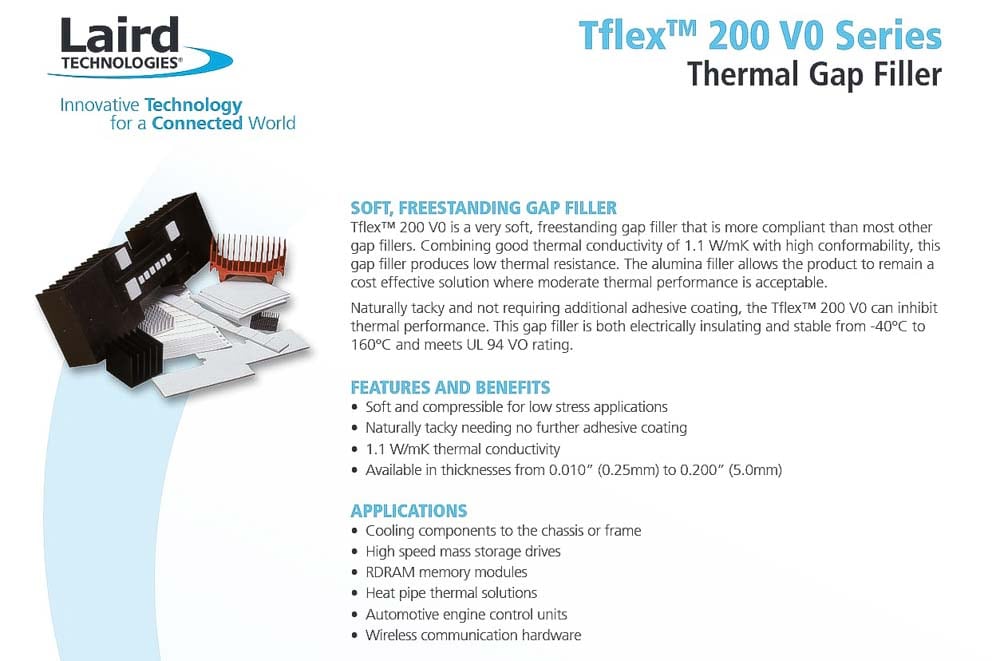 Laird
TECHNOLOGIES®

Innovative Technology
for a Connected World

Tflex™ 200 V0 Series
Thermal Gap Filler

SOFT, FREESTANDING GAP FILLER

Tflex™ 200 V0 is a very soft, freestanding gap filler that is more compliant than most other gap fillers. Combining good thermal conductivity of 1.1 W/mK with high conformability, this gap filler produces low thermal resistance. The alumina filler allows the product to remain a cost effective solution where moderate thermal performance is acceptable.

Naturally tacky and not requiring additional adhesive coating, the Tflex™ 200 V0 can inhibit thermal performance. This gap filler is both electrically insulating and stable from -40°C to 160°C and meets UL 94 VO rating.

FEATURES AND BENEFITS
• Soft and compressible for low stress applications
• Naturally tacky needing no further adhesive coating
• 1.1 W/mK thermal conductivity
• Available in thicknesses from 0.010" (0.25mm) to 0.200" (5.0mm)

APPLICATIONS
• Cooling components to the chassis or frame
• High speed mass storage drives
• RDRAM memory modules
• Heat pipe thermal solutions
• Automotive engine control units
• Wireless communication hardware